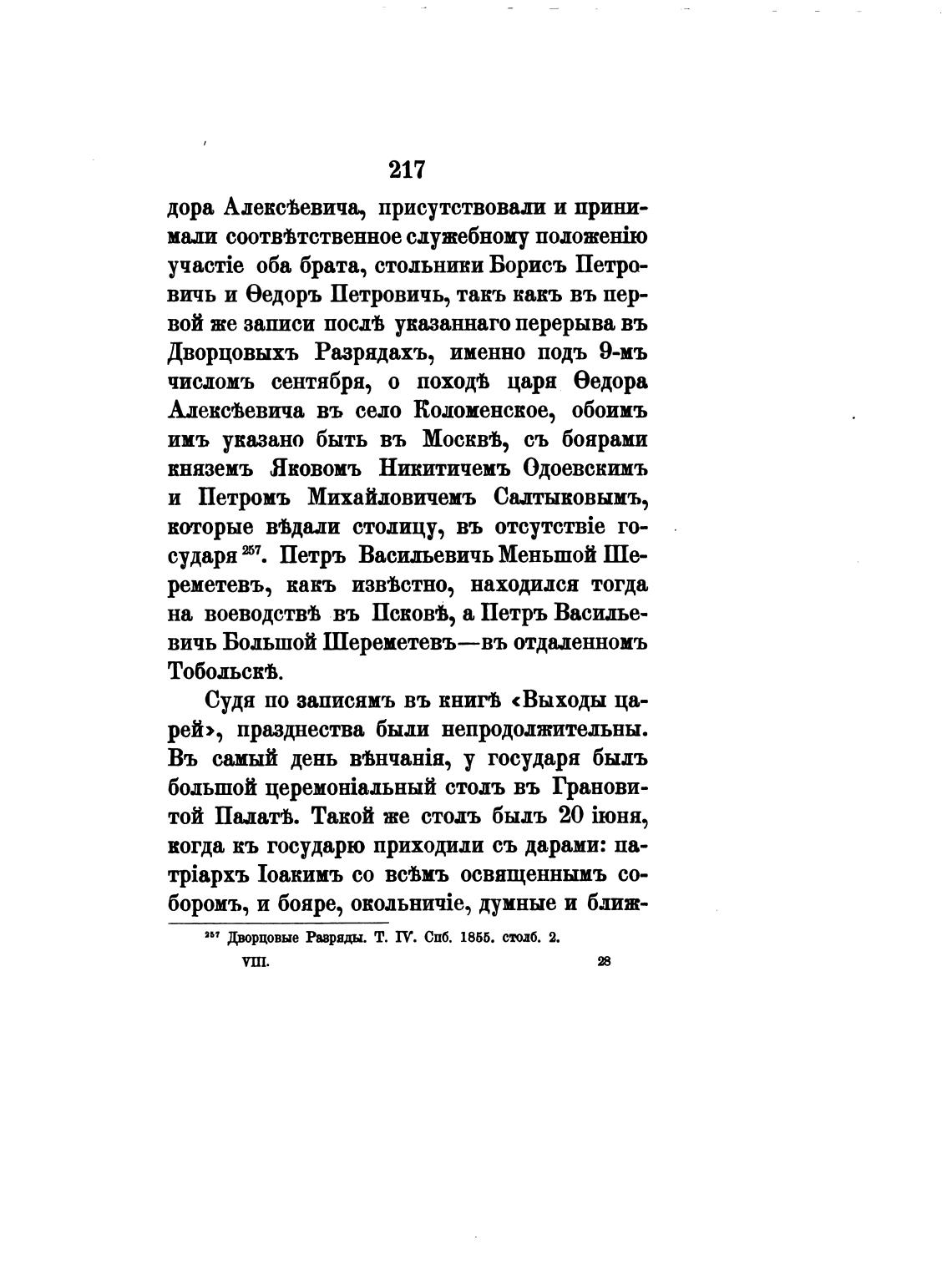 217

дора Алексѣевича, присутствовали и принимали соотвѣтственное служебному положенію участіе оба брата, стольники Борисъ Петровичь и Ѳедоръ Петровичь, такъ какъ въ первой же записи послѣ указаннаго перерыва въ Дворцовыхъ Разрядахъ, именно подъ 9-мъ числомъ сентября, о походѣ царя Ѳедора Алексѣевича въ село Коломенское, обоимъ имъ указано быть въ Москвѣ, съ боярами княземъ Яковомъ Никитичемъ Одоевскимъ и Петромъ Михайловичемъ Салтыковымъ, которые вѣдали столицу, въ отсутствіе государя $^{257}$. Петръ Васильевичь Меньшой Шереметевъ, какъ извѣстно, находился тогда на воеводствѣ въ Псковѣ, а Петръ Васильевичь Большой Шереметевъ—въ отдаленномъ Тобольскѣ.

Судя по записямъ въ книгѣ «Выходы царей», празднества были непродолжительны. Въ самый день вѣнчанія, у государя былъ большой церемоніальный столъ въ Грановитой Палатѣ. Такой же столъ былъ 20 іюня, когда къ государю приходили съ дарами: патріархъ Іоакимъ со всѣмъ освященнымъ соборомъ, и бояре, окольничіе, думные и ближ-

$^{257}$ Дворцовые Разряды. Т. IV. Спб. 1855. столб. 2.

VIII. 28